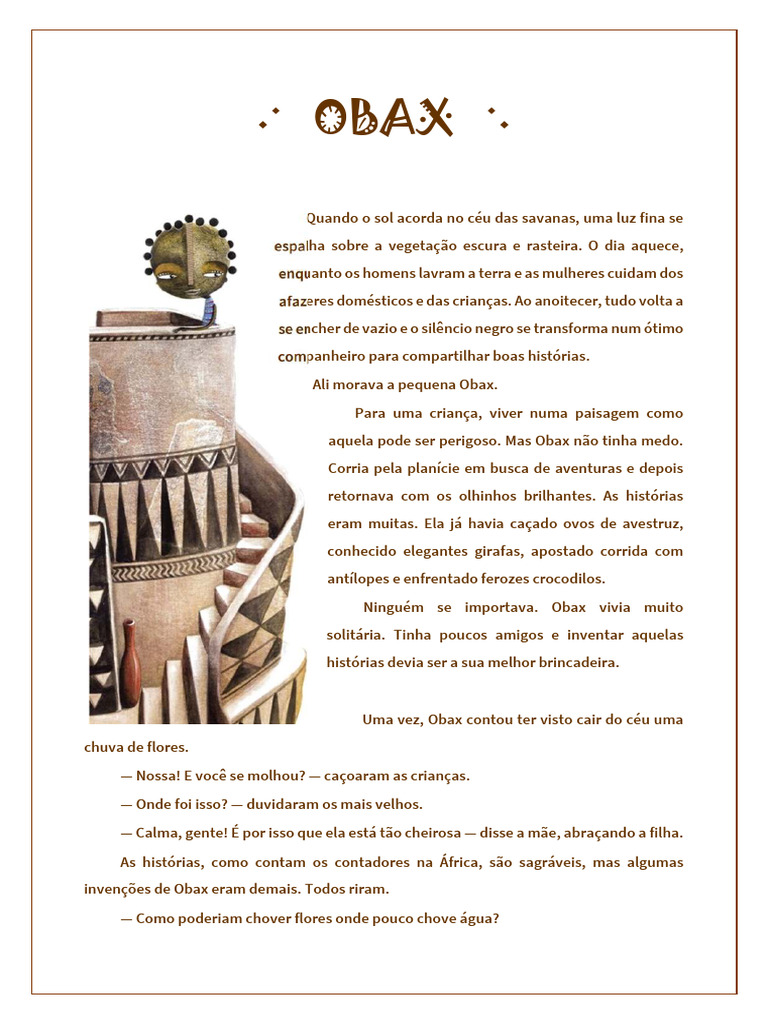 OBAX

Quando o sol acorda no céu das savanas, uma luz fina se espalha sobre a vegetação escura e rasteira. O dia aquece, enquanto os homens lavram a terra e as mulheres cuidam dos afazeres domésticos e das crianças. Ao anoitecer, tudo volta a se encher de vazio e o silêncio negro se transforma num ótimo companheiro para compartilhar boas histórias.

Ali morava a pequena Obax.

Para uma criança, viver numa paisagem como aquela pode ser perigoso. Mas Obax não tinha medo. Corria pela planície em busca de aventuras e depois retornava com os olhinhos brilhantes. As histórias eram muitas. Ela já havia caçado ovos de avestruz, conhecido elegantes girafas, apostado corrida com antílopes e enfrentado ferozes crocodilos.

Ninguém se importava. Obax vivia muito solitária. Tinha poucos amigos e inventar aquelas histórias devia ser a sua melhor brincadeira.

Uma vez, Obax contou ter visto cair do céu uma chuva de flores.

— Nossa! E você se molhou? — caçoaram as crianças.

— Onde foi isso? — duvidaram os mais velhos.

— Calma, gente! É por isso que ela está tão cheirosa — disse a mãe, abraçando a filha.

As histórias, como contam os contadores na África, são sagráveis, mas algumas invenções de Obax eram demais. Todos riram.

— Como poderiam chover flores onde pouco chove água?